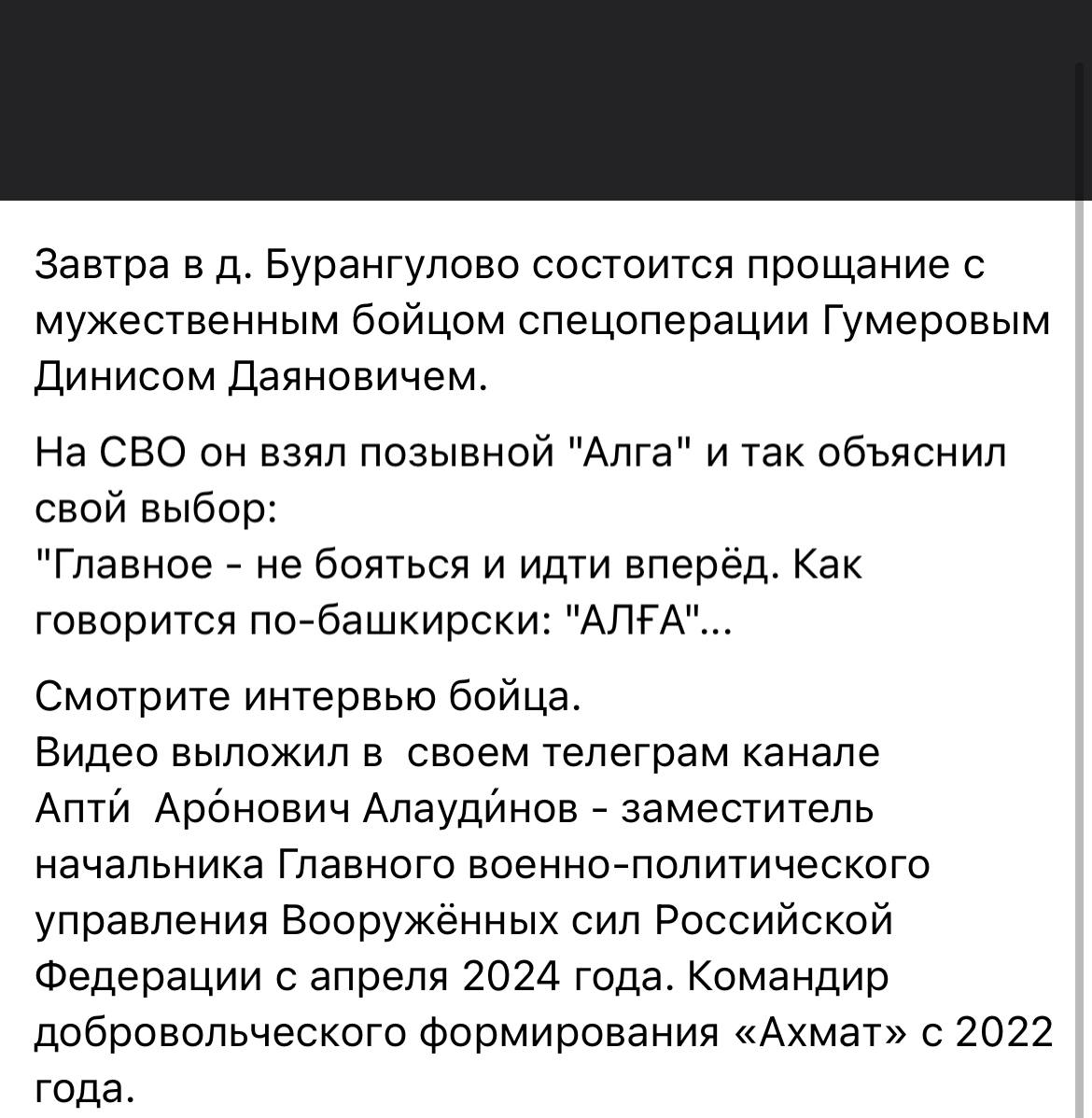 Завтра в д. Бурангулово состоится прощание с мужественным бойцом спецоперации Гумеровым Динисом Даяновичем.

На СВО он взял позывной "Алга" и так объяснил свой выбор:
"Главное - не бояться и идти вперёд. Как говорится по-башкирски: "АЛҒА"...

Смотрите интервью бойца.
Видео выложил в  своем телеграм канале Апти́  Аро́нович Алауди́нов - заместитель начальника Главного военно-политического управления Вооружённых сил Российской Федерации с апреля 2024 года. Командир добровольческого формирования «Ахмат» с 2022 года.